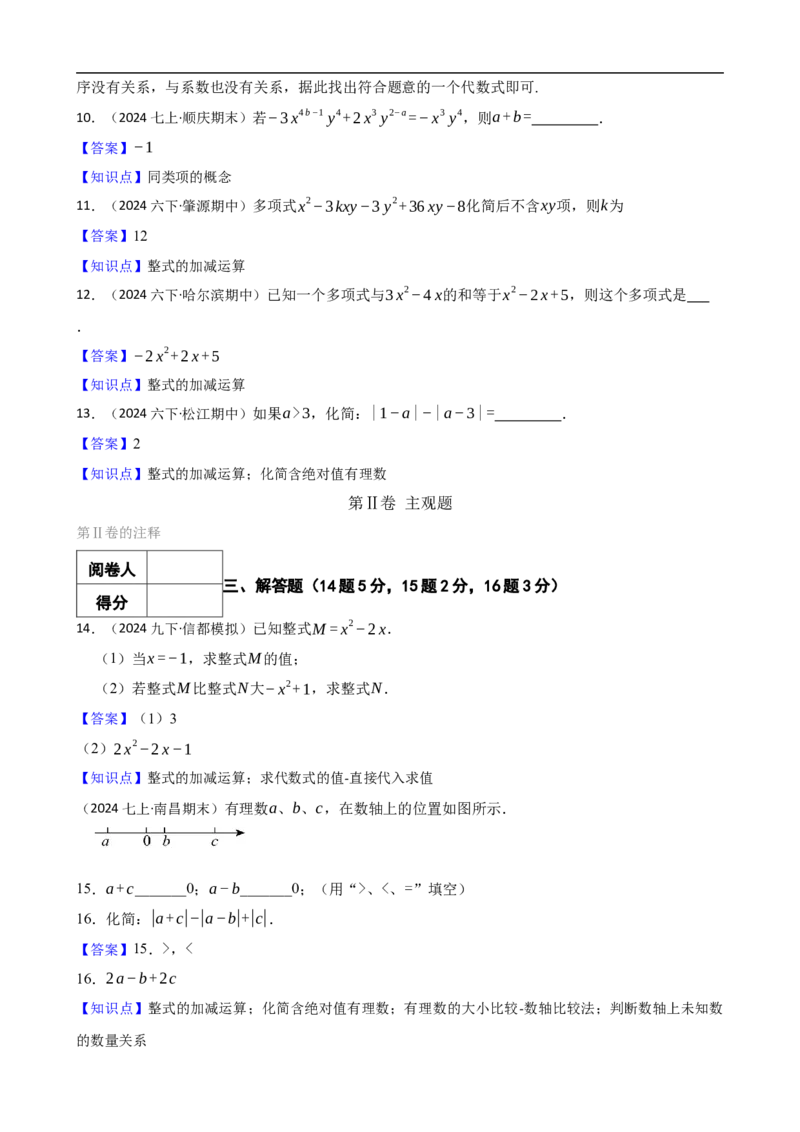 序没有关系，与系数也没有关系，据此找出符合题意的一个代数式即可.

10.（2024七上·顺庆期末）若$-3x^{4b-1}y^4+2x^3y^{2-a}=-x^3y^4$，则$a+b=$____.

【答案】$-1$

【知识点】同类项的概念

11.（2024六下·肇源期中）多项式$x^2-3kxy-3y^2+36xy-8$化简后不含$xy$项，则$k$为

【答案】12

【知识点】整式的加减运算

12.（2024六下·哈尔滨期中）已知一个多项式与$3x^2-4x$的和等于$x^2-2x+5$，则这个多项式是____.

【答案】$-2x^2+2x+5$

【知识点】整式的加减运算

13.（2024六下·松江期中）如果$a>3$，化简：$|1-a|-|a-3|=$____.

【答案】2

【知识点】整式的加减运算；化简含绝对值有理数

第Ⅱ卷 主观题

第Ⅱ卷的注释

| 阅卷人 |  |
|---|---|
| 得分 |  |

三、解答题（14题5分，15题2分，16题3分）

14.（2024九下·信都模拟）已知整式$M=x^2-2x$.

（1）当$x=-1$，求整式$M$的值；

（2）若整式$M$比整式$N$大$-x^2+1$，求整式$N$.

【答案】（1）3

（2）$2x^2-2x-1$

【知识点】整式的加减运算；求代数式的值-直接代入求值

（2024七上·南昌期末）有理数$a$、$b$、$c$，在数轴上的位置如图所示.

a 0 b c

15.$a+c$____0；$a-b$____0；（用“>、<、=”填空）

16.化简：$|a+c|-|a-b|+|c|$.

【答案】15.>，<

16.$2a-b+2c$

【知识点】整式的加减运算；化简含绝对值有理数；有理数的大小比较-数轴比较法；判断数轴上未知数的数量关系